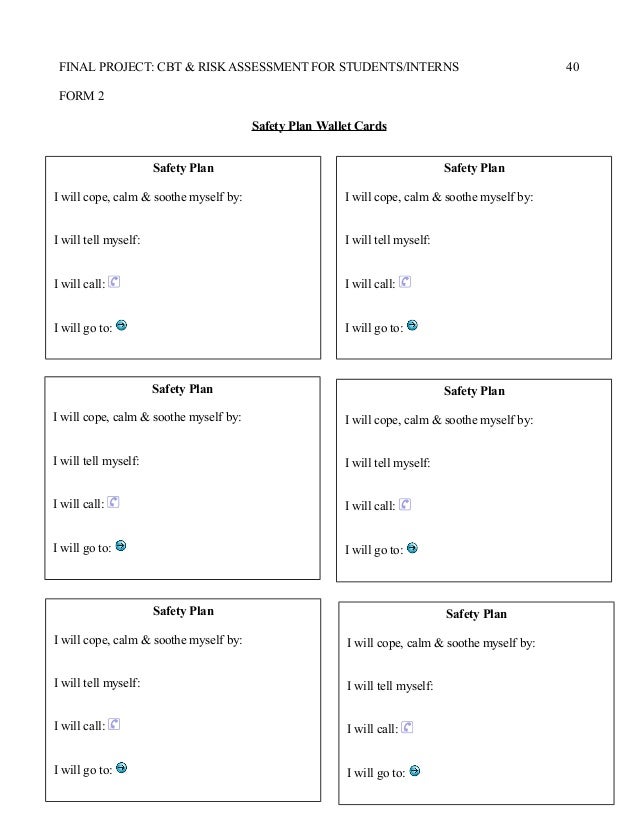 FINAL PROJECT: CBT & RISK ASSESSMENT FOR STUDENTS/INTERNS 40

FORM 2

Safety Plan Wallet Cards

Safety Plan

I will cope, calm & soothe myself by:

I will tell myself:

I will call:

I will go to:

Safety Plan

I will cope, calm & soothe myself by:

I will tell myself:

I will call:

I will go to:

Safety Plan

I will cope, calm & soothe myself by:

I will tell myself:

I will call:

I will go to:

Safety Plan

I will cope, calm & soothe myself by:

I will tell myself:

I will call:

I will go to:

Safety Plan

I will cope, calm & soothe myself by:

I will tell myself:

I will call:

I will go to:

Safety Plan

I will cope, calm & soothe myself by:

I will tell myself:

I will call:

I will go to: